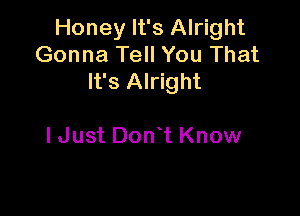 Honey It's Alright
Gonna Tell You That
It's Alright

I Just Don`t Know